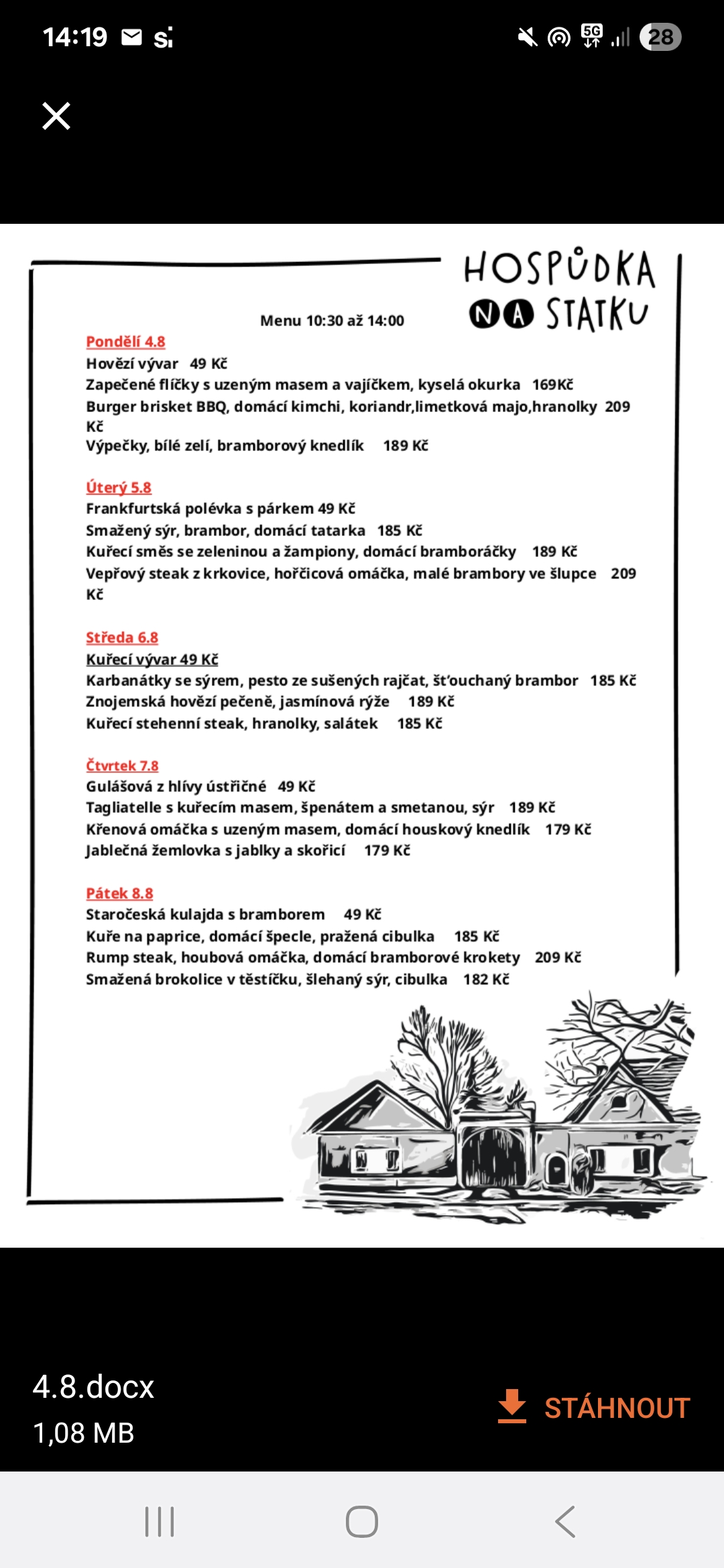 14:19 5G 28

HOSPŮDKA NA STATKU

Menu 10:30 až 14:00

Pondělí 4.8
Hovězí vývar 49 Kč
Zapečené flíčky s uzeným masem a vajíčkem, kyselá okurka 169Kč
Burger brisket BBQ, domácí kimchi, koriandr,limetková majo,hranolky 209 Kč
Výpečky, bílé zelí, bramborový knedlík 189 Kč

Úterý 5.8
Frankfurtská polévka s párkem 49 Kč
Smažený sýr, brambor, domácí tatarka 185 Kč
Kuřecí směs se zeleninou a žampiony, domácí bramboráčky 189 Kč
Vepřový steak z krkovice, hořčicová omáčka, malé brambory ve šlupce 209 Kč

Středa 6.8
Kuřecí vývar 49 Kč
Karbanátky se sýrem, pesto ze sušených rajčat, šťouchaný brambor 185 Kč
Znojemská hovězí pečeně, jasmínová rýže 189 Kč
Kuřecí stehenní steak, hranolky, salátek 185 Kč

Čtvrtek 7.8
Gulášová z hlívy ústřičné 49 Kč
Tagliatelle s kuřecím masem, špenátem a smetanou, sýr 189 Kč
Křenová omáčka s uzeným masem, domácí houskový knedlík 179 Kč
Jablečná žemlovka s jablky a skořicí 179 Kč

Pátek 8.8
Staročeská kulajda s bramborem 49 Kč
Kuře na paprice, domácí špecle, pražená cibulka 185 Kč
Rump steak, houbová omáčka, domácí bramborové krokety 209 Kč
Smažená brokolice v těstíčku, šlehaný sýr, cibulka 182 Kč

4.8.docx
1,08 MB
STÁHNOUT